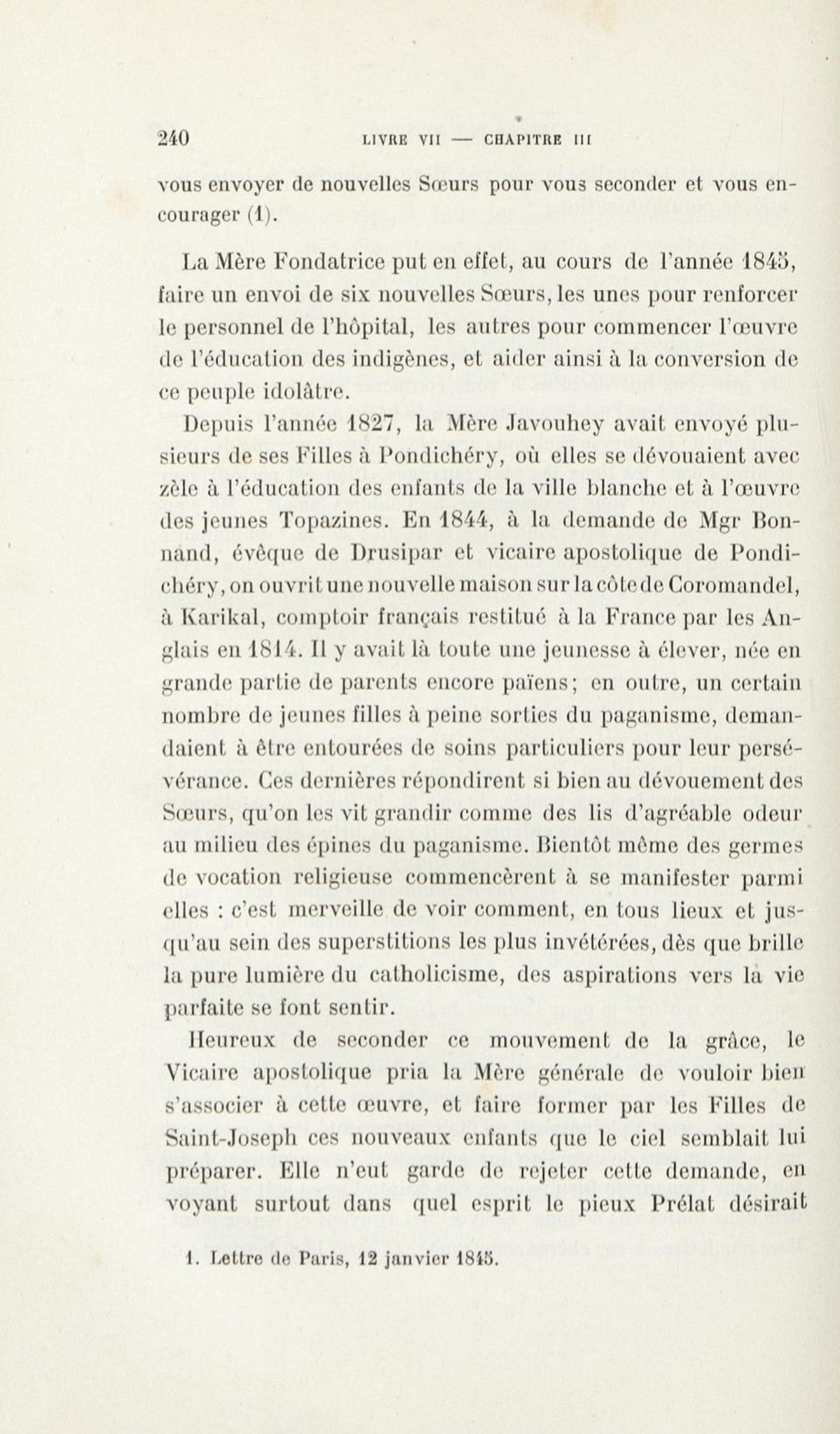 240 LIVRE VII — CHAPITRE III

vous envoyer de nouvelles Sœurs pour vous seconder et vous encourager (1).

La Mère Fondatrice put en effet, au cours de l'année 1845, faire un envoi de six nouvelles Sœurs, les unes pour renforcer le personnel de l'hôpital, les autres pour commencer l'œuvre de l'éducation des indigènes, et aider ainsi à la conversion de ce peuple idolâtre.

Depuis l'année 1827, la Mère Javouhey avait envoyé plusieurs de ses Filles à Pondichéry, où elles se dévouaient avec zèle à l'éducation des enfants de la ville blanche et à l'œuvre des jeunes Topazines. En 1844, à la demande de Mgr Bonnand, évêque de Drusipar et vicaire apostolique de Pondichéry, on ouvrit une nouvelle maison sur la côte de Coromandel, à Karikal, comptoir français restitué à la France par les Anglais en 1814. Il y avait là toute une jeunesse à élever, née en grande partie de parents encore païens; en outre, un certain nombre de jeunes filles à peine sorties du paganisme, demandaient à être entourées de soins particuliers pour leur persévérance. Ces dernières répondirent si bien au dévouement des Sœurs, qu'on les vit grandir comme des lis d'agréable odeur au milieu des épines du paganisme. Bientôt même des germes de vocation religieuse commencèrent à se manifester parmi elles : c'est merveille de voir comment, en tous lieux et jusqu'au sein des superstitions les plus invétérées, dès que brille la pure lumière du catholicisme, des aspirations vers la vie parfaite se font sentir.

Heureux de seconder ce mouvement de la grâce, le Vicaire apostolique pria la Mère générale de vouloir bien s'associer à cette œuvre, et faire former par les Filles de Saint-Joseph ces nouveaux enfants que le ciel semblait lui préparer. Elle n'eut garde de rejeter cette demande, en voyant surtout dans quel esprit le pieux Prélat désirait

1. Lettre de Paris, 12 janvier 1845.